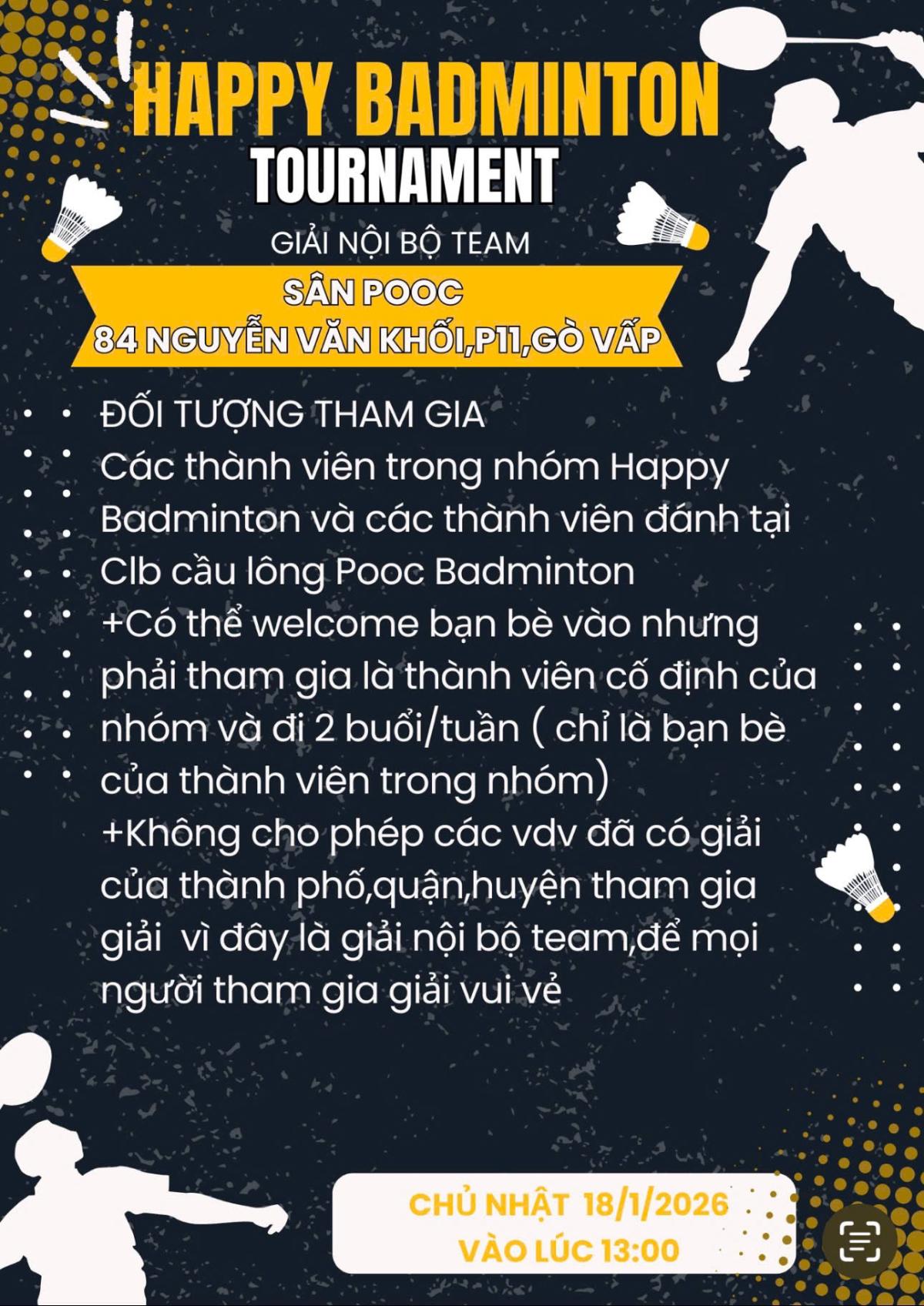 HAPPY BADMINTON
TOURNAMENT

GIẢI NỘI BỘ TEAM

SÂN POOC
84 NGUYỄN VĂN KHỐI,P11,GÒ VẤP

ĐỐI TƯỢNG THAM GIA
Các thành viên trong nhóm Happy Badminton và các thành viên đánh tại Clb cầu lông Pooc Badminton
+Có thể welcome bạn bè vào nhưng phải tham gia là thành viên cố định của nhóm và đi 2 buổi/tuần ( chỉ là bạn bè của thành viên trong nhóm)
+Không cho phép các vdv đã có giải của thành phố,quận,huyện tham gia giải vì đây là giải nội bộ team,để mọi người tham gia giải vui vẻ

CHỦ NHẬT 18/1/2026
VÀO LÚC 13:00